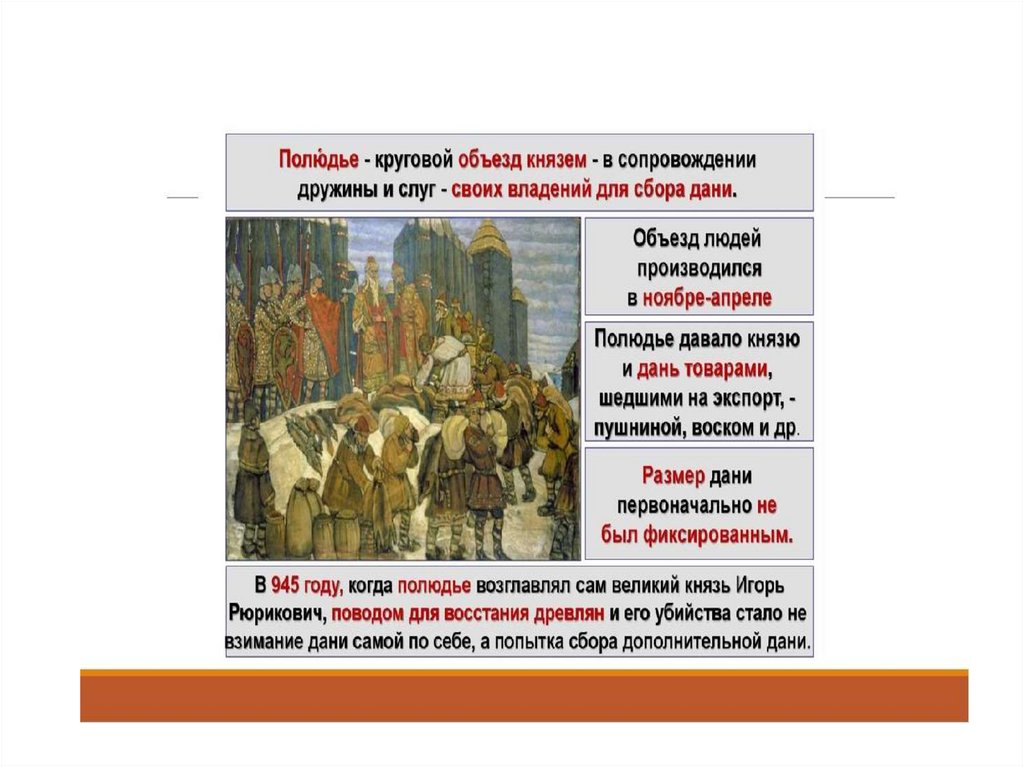 Полю́дье - круговой объезд князем - в сопровождении дружины и слуг - своих владений для сбора дани.

Объезд людей производился в ноябре-апреле

Полюдье давало князю и дань товарами, шедшими на экспорт, - пушниной, воском и др.

Размер дани первоначально не был фиксированным.

В 945 году, когда полюдье возглавлял сам великий князь Игорь Рюрикович, поводом для восстания древлян и его убийства стало не взимание дани самой по себе, а попытка сбора дополнительной дани.